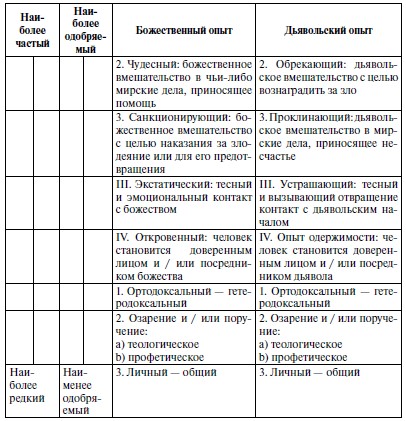 | Наиболее частый | Наиболее одобряемый | Божественный опыт | Дьявольский опыт |
|---|---|---|---|
| | | 2. Чудесный: божественное вмешательство в чьи-либо мирские дела, приносящее помощь | 2. Обрекающий: дьявольское вмешательство с целью вознаградить за зло |
| | | 3. Санкционирующий: божественное вмешательство с целью наказания за злодеяние или для его предотвращения | 3. Проклинающий: дьявольское вмешательство в мирские дела, приносящее несчастье |
| | | III. Экстатический: тесный и эмоциональный контакт с божеством | III. Устрашающий: тесный и вызывающий отвращение контакт с дьявольским началом |
| | | IV. Откровенный: человек становится доверенным лицом и / или посредником божества | IV. Опыт одержимости: человек становится доверенным лицом и / или посредником дьявола |
| | | 1. Ортодоксальный — гетеродоксальный | 1. Ортодоксальный — гетеродоксальный |
| | | 2. Озарение и / или поручение: a) теологическое b) профетическое | 2. Озарение и / или поручение: a) теологическое b) профетическое |
| Наиболее редкий | Наименее одобряемый | 3. Личный — общий | 3. Личный — общий |